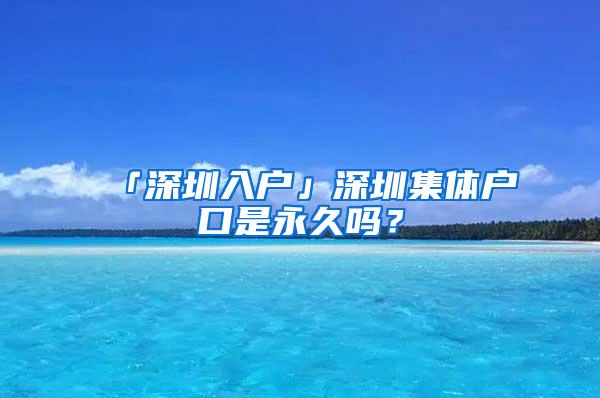 「深圳入户」深圳集体户口是永久吗？